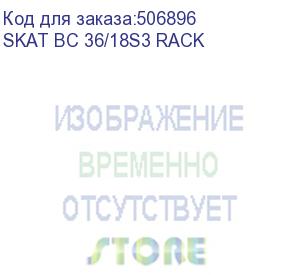 Код для заказа:506896
SKAT BC 36/18S3 RACK

ИЗОБРАЖЕНИЕ
ВРЕМЕННО
ОТСУТСТВУЕТ
STORE